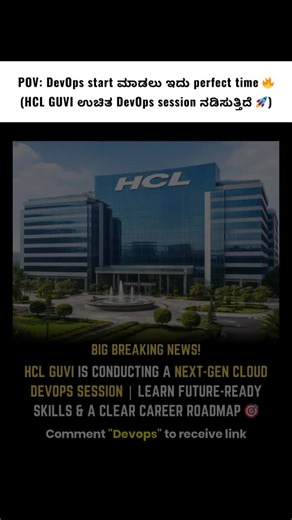 POV: DevOps start ಮಾಡಲು ಇದು perfect time 🔥
(HCL GUVI ಉಚಿತ DevOps session ನಡಿಸುತ್ತಿದೆ 🚀)

HCL

BIG BREAKING NEWS!

HCL GUVI IS CONDUCTING A NEXT-GEN CLOUD DEVOPS SESSION | LEARN FUTURE-READY SKILLS & A CLEAR CAREER ROADMAP 🎯

Comment "Devops" to receive link